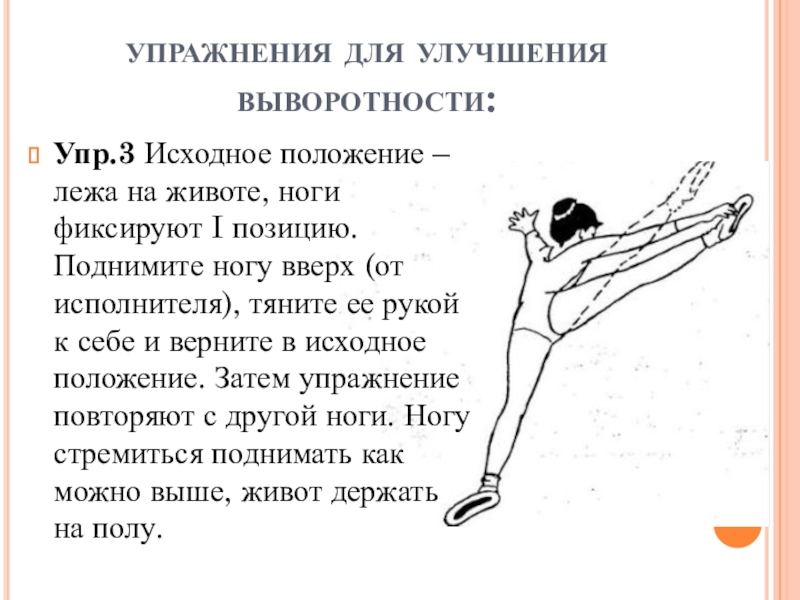 УПРАЖНЕНИЯ ДЛЯ УЛУЧШЕНИЯ ВЫВОРОТНОСТИ:

Упр.3 Исходное положение – лежа на животе, ноги фиксируют I позицию. Поднимите ногу вверх (от исполнителя), тяните ее рукой к себе и верните в исходное положение. Затем упражнение повторяют с другой ноги. Ногу стремиться поднимать как можно выше, живот держать на полу.